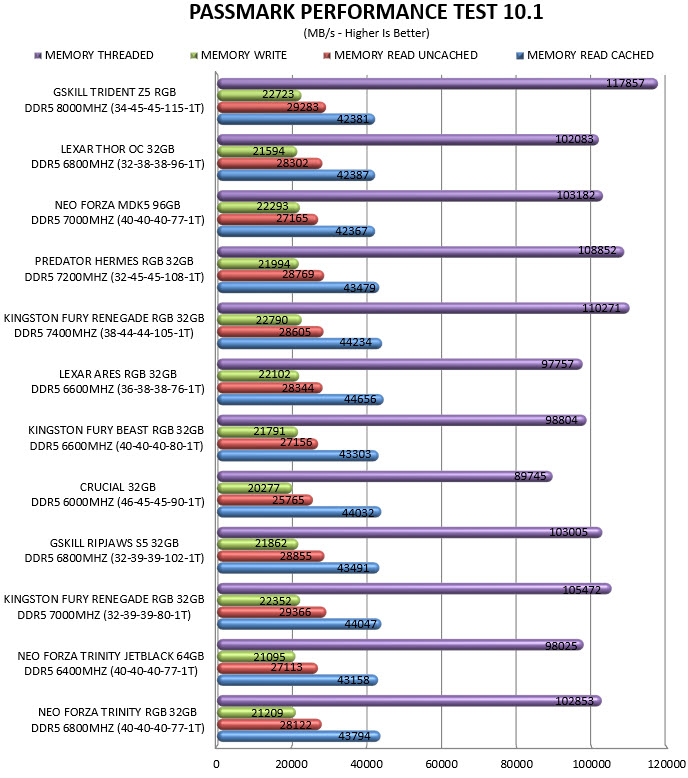 PASSMARK PERFORMANCE TEST 10.1
(MB/s - Higher Is Better)

MEMORY THREADED
MEMORY WRITE
MEMORY READ UNCACHED
MEMORY READ CACHED

GSKILL TRIDENT Z5 RGB DDR5 8000MHZ (34-45-45-115-1T)
117857
22723
29283
42381

LEXAR THOR OC 32GB DDR5 6800MHZ (32-38-38-96-1T)
102083
21594
28302
42387

NEO FORZA MDK5 96GB DDR5 7000MHZ (40-40-40-77-1T)
103182
22293
27165
42367

PREDATOR HERMES RGB 32GB DDR5 7200MHZ (32-45-45-108-1T)
108852
21994
28769
43479

KINGSTON FURY RENEGADE RGB 32GB DDR5 7400MHZ (38-44-44-105-1T)
110271
22790
28605
44234

LEXAR ARES RGB 32GB DDR5 6600MHZ (36-38-38-76-1T)
97757
22102
28344
44656

KINGSTON FURY BEAST RGB 32GB DDR5 6600MHZ (40-40-40-80-1T)
98804
21791
27156
43303

CRUCIAL 32GB DDR5 6000MHZ (46-45-45-90-1T)
89745
20277
25765
44032

GSKILL RIPJAWS S5 32GB DDR5 6800MHZ (32-39-39-102-1T)
103005
21862
28855
43491

KINGSTON FURY RENEGADE RGB 32GB DDR5 7000MHZ (32-39-39-80-1T)
105472
22352
29366
44047

NEO FORZA TRINITY JETBLACK 64GB DDR5 6400MHZ (40-40-40-77-1T)
98025
21095
27113
43158

NEO FORZA TRINITY RGB 32GB DDR5 6800MHZ (40-40-40-77-1T)
102853
21209
28122
43794

0
20000
40000
60000
80000
100000
120000